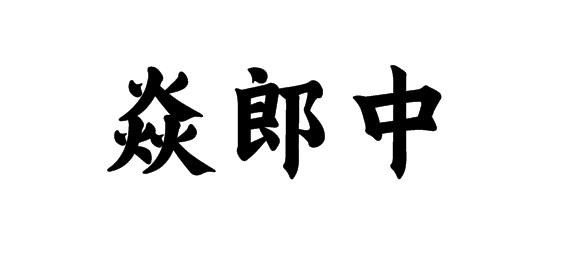 焱郎中